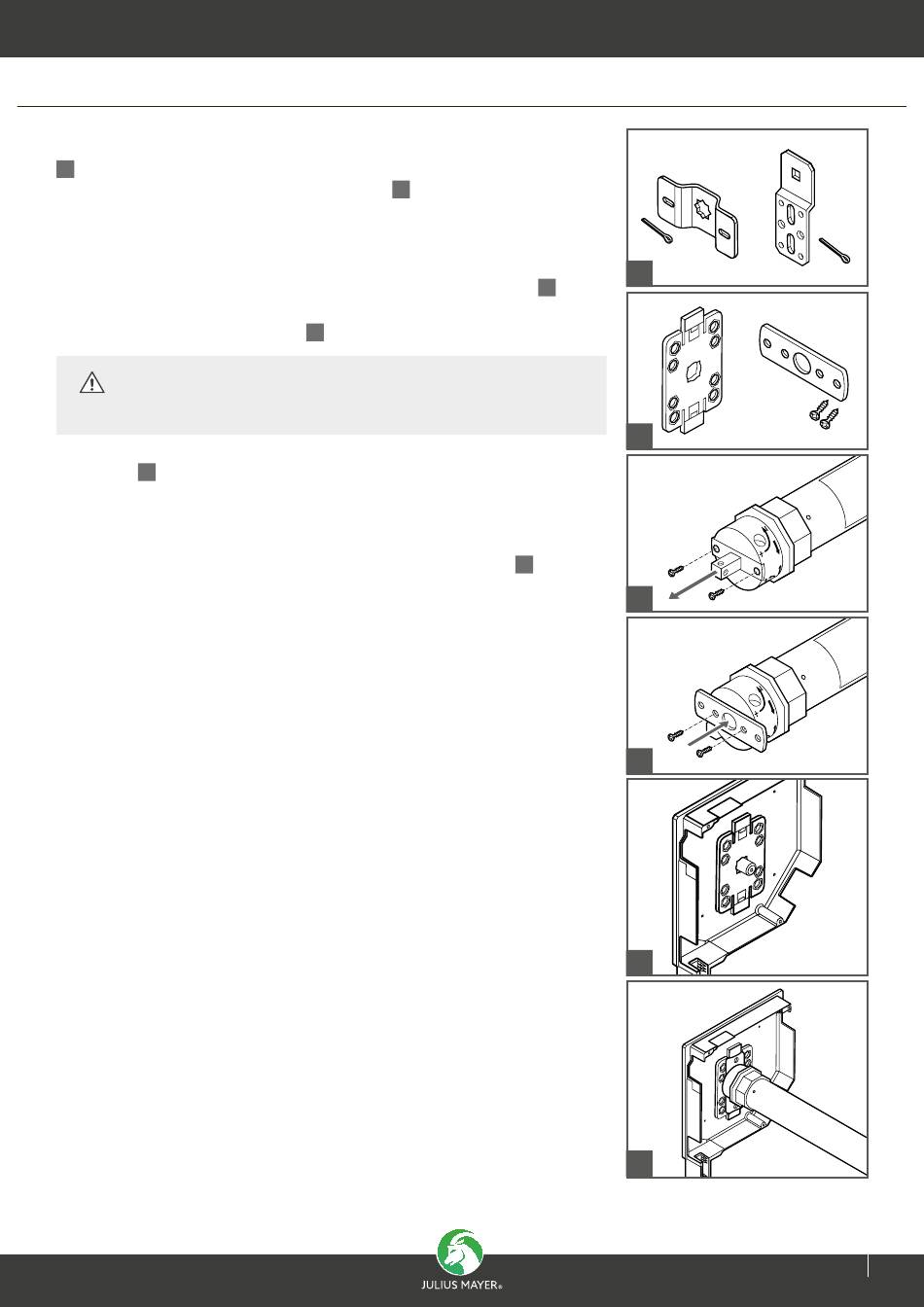 JULIUS MAYER®